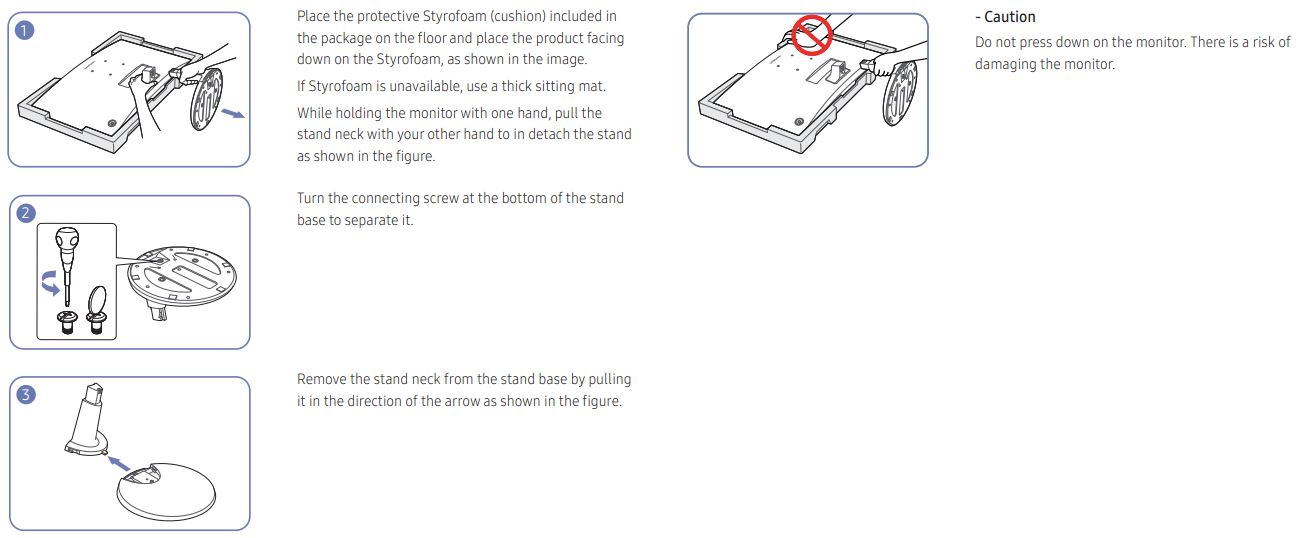 1

Place the protective Styrofoam (cushion) included in the package on the floor and place the product facing down on the Styrofoam, as shown in the image.

If Styrofoam is unavailable, use a thick sitting mat.

While holding the monitor with one hand, pull the stand neck with your other hand to in detach the stand as shown in the figure.

2

Turn the connecting screw at the bottom of the stand base to separate it.

3

Remove the stand neck from the stand base by pulling it in the direction of the arrow as shown in the figure.

- Caution

Do not press down on the monitor. There is a risk of damaging the monitor.